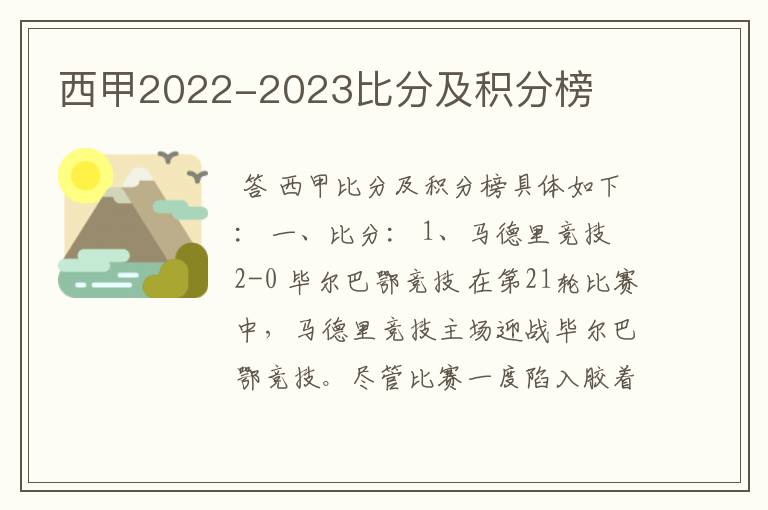 西甲2022-2023比分及积分榜

答 西甲比分及积分榜具体如下： 一、比分： 1、马德里竞技 2-0 毕尔巴鄂竞技 在第21轮比赛中，马德里竞技主场迎战毕尔巴鄂竞技。尽管比赛一度陷入胶着